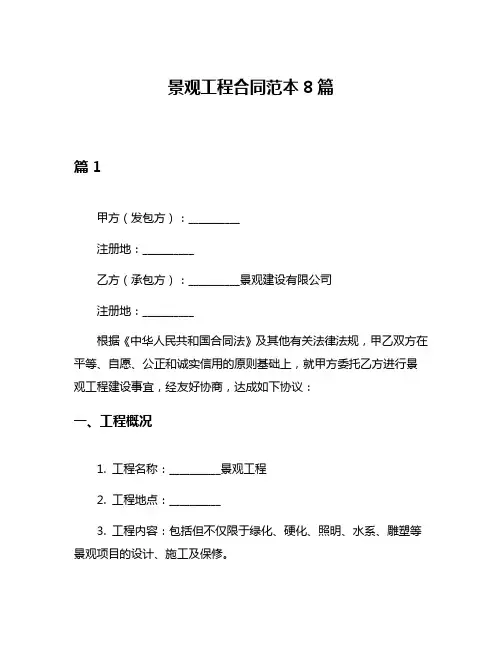 景观工程合同范本 8 篇

篇 1

甲方（发包方）：__________

注册地：__________

乙方（承包方）：__________景观建设有限公司

注册地：__________

根据《中华人民共和国合同法》及其他有关法律法规，甲乙双方在平等、自愿、公正和诚实信用的原则基础上，就甲方委托乙方进行景观工程建设事宜，经友好协商，达成如下协议：

一、工程概况

1. 工程名称：__________景观工程

2. 工程地点：__________

3. 工程内容：包括但不仅限于绿化、硬化、照明、水系、雕塑等景观项目的设计、施工及保修。